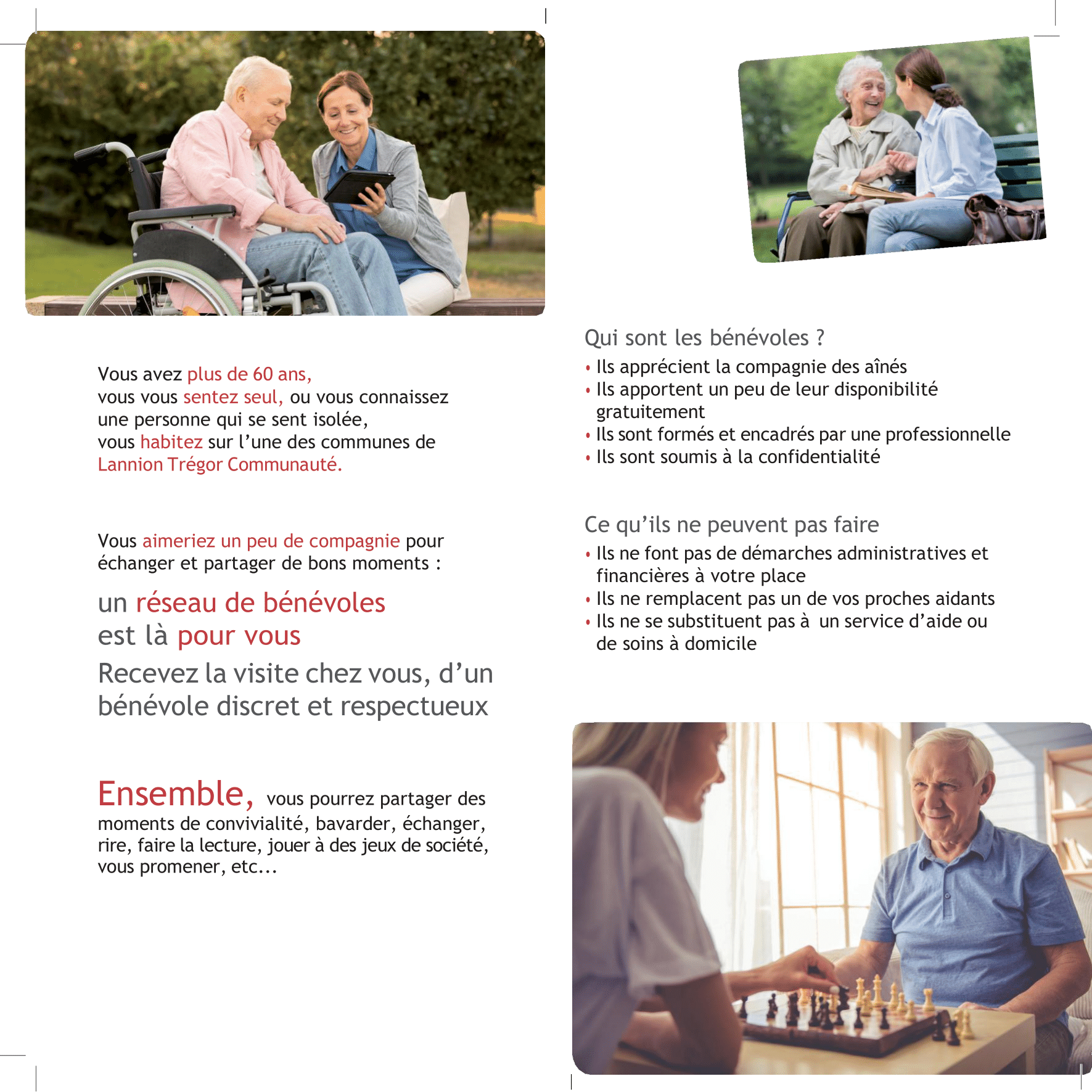 Vous avez plus de 60 ans,
vous vous sentez seul, ou vous connaissez une personne qui se sent isolée,
vous habitez sur l'une des communes de Lannion Trégor Communauté.

Vous aimeriez un peu de compagnie pour échanger et partager de bons moments :

un réseau de bénévoles
est là pour vous

Recevez la visite chez vous, d'un bénévole discret et respectueux

Ensemble, vous pourrez partager des moments de convivialité, bavarder, échanger, rire, faire la lecture, jouer à des jeux de société, vous promener, etc...

Qui sont les bénévoles ?
• Ils apprécient la compagnie des aînés
• Ils apportent un peu de leur disponibilité gratuitement
• Ils sont formés et encadrés par une professionnelle
• Ils sont soumis à la confidentialité

Ce qu'ils ne peuvent pas faire
• Ils ne font pas de démarches administratives et financières à votre place
• Ils ne remplacent pas un de vos proches aidants
• Ils ne se substituent pas à un service d'aide ou de soins à domicile